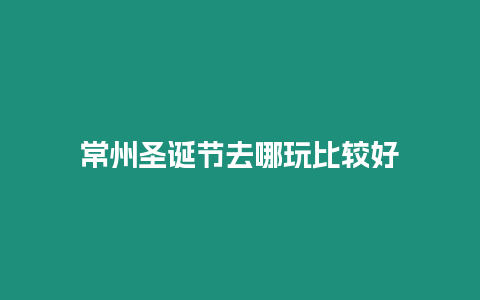 常州圣诞节去哪玩比较好